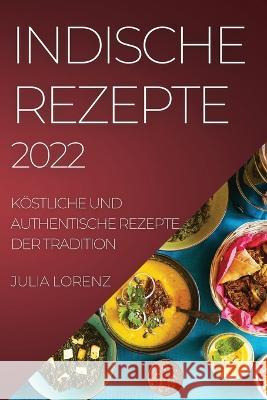 INDISCHE REZEPTE 2022

KÖSTLICHE UND AUTHENTISCHE REZEPTE DER TRADITION

JULIA LORENZ

Kraina Książek